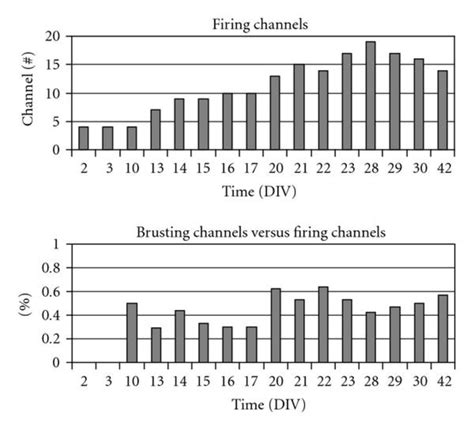 Firing channels

Channel (#)

20
15
10
5
0

2 3 10 13 14 15 16 17 20 21 22 23 28 29 30 42

Time (DIV)

Brusting channels versus firing channels

(%)

1
0.8
0.6
0.4
0.2
0

2 3 10 13 14 15 16 17 20 21 22 23 28 29 30 42

Time (DIV)